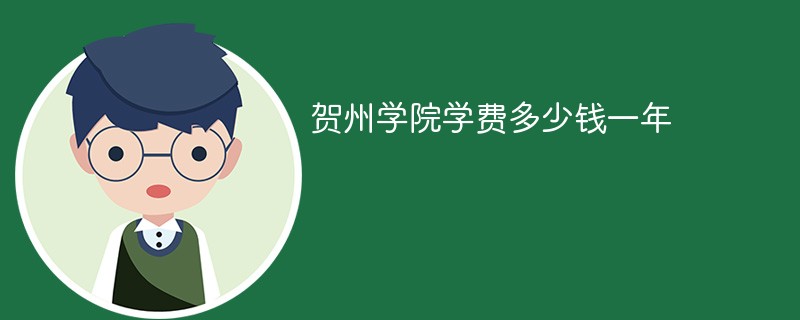 贺州学院学费多少钱一年